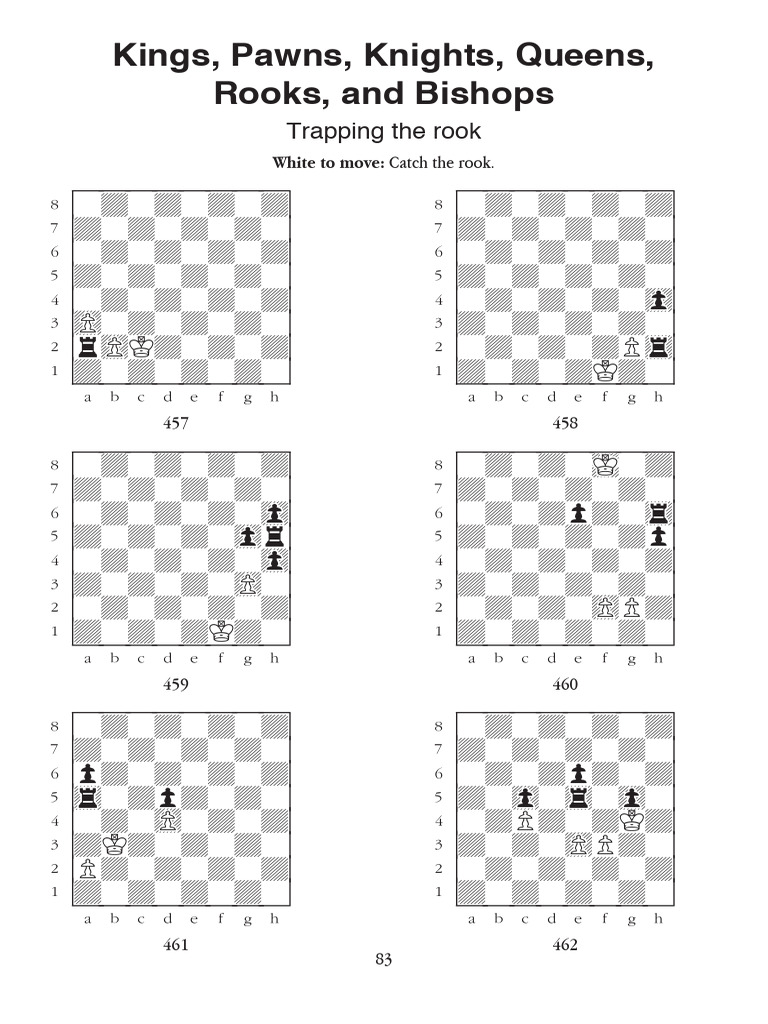 Kings, Pawns, Knights, Queens, Rooks, and Bishops

Trapping the rook

**White to move:** Catch the rook.

8
7
6
5
4
3
2
1
a b c d e f g h

457

8
7
6
5
4
3
2
1
a b c d e f g h

458

8
7
6
5
4
3
2
1
a b c d e f g h

459

8
7
6
5
4
3
2
1
a b c d e f g h

460

8
7
6
5
4
3
2
1
a b c d e f g h

461

8
7
6
5
4
3
2
1
a b c d e f g h

462

83